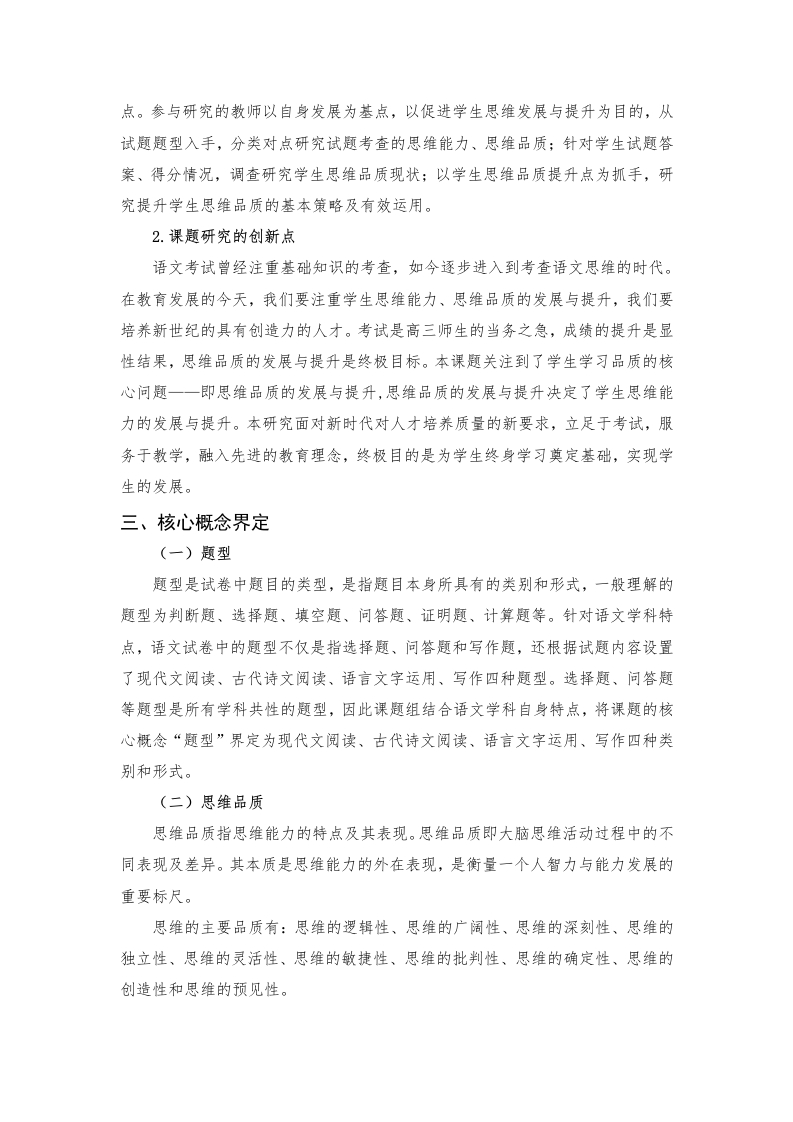 点。参与研究的教师以自身发展为基点，以促进学生思维发展与提升为目的，从试题题型入手，分类对点研究试题考查的思维能力、思维品质；针对学生试题答案、得分情况，调查研究学生思维品质现状；以学生思维品质提升点为抓手，研究提升学生思维品质的基本策略及有效运用。

2.课题研究的创新点

语文考试曾经注重基础知识的考查，如今逐步进入到考查语文思维的时代。在教育发展的今天，我们要注重学生思维能力、思维品质的发展与提升，我们要培养新世纪的具有创造力的人才。考试是高三师生的当务之急，成绩的提升是显性结果，思维品质的发展与提升是终极目标。本课题关注到了学生学习品质的核心问题——即思维品质的发展与提升,思维品质的发展与提升决定了学生思维能力的发展与提升。本研究面对新时代对人才培养质量的新要求，立足于考试，服务于教学，融入先进的教育理念，终极目的是为学生终身学习奠定基础，实现学生的发展。

三、核心概念界定

（一）题型

题型是试卷中题目的类型，是指题目本身所具有的类别和形式，一般理解的题型为判断题、选择题、填空题、问答题、证明题、计算题等。针对语文学科特点，语文试卷中的题型不仅是指选择题、问答题和写作题，还根据试题内容设置了现代文阅读、古代诗文阅读、语言文字运用、写作四种题型。选择题、问答题等题型是所有学科共性的题型，因此课题组结合语文学科自身特点，将课题的核心概念“题型”界定为现代文阅读、古代诗文阅读、语言文字运用、写作四种类别和形式。

（二）思维品质

思维品质指思维能力的特点及其表现。思维品质即大脑思维活动过程中的不同表现及差异。其本质是思维能力的外在表现，是衡量一个人智力与能力发展的重要标尺。

思维的主要品质有：思维的逻辑性、思维的广阔性、思维的深刻性、思维的独立性、思维的灵活性、思维的敏捷性、思维的批判性、思维的确定性、思维的创造性和思维的预见性。